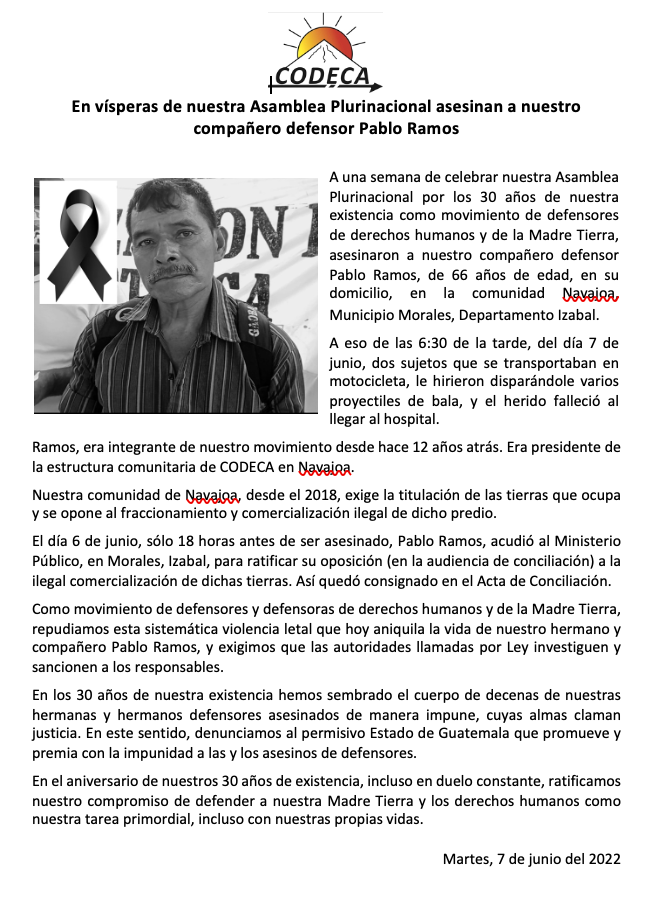 CODECA

En vísperas de nuestra Asamblea Plurinacional asesinan a nuestro compañero defensor Pablo Ramos

A una semana de celebrar nuestra Asamblea Plurinacional por los 30 años de nuestra existencia como movimiento de defensores de derechos humanos y de la Madre Tierra, asesinaron a nuestro compañero defensor Pablo Ramos, de 66 años de edad, en su domicilio, en la comunidad Navajoa, Municipio Morales, Departamento Izabal.

A eso de las 6:30 de la tarde, del día 7 de junio, dos sujetos que se transportaban en motocicleta, le hirieron disparándole varios proyectiles de bala, y el herido falleció al llegar al hospital.

Ramos, era integrante de nuestro movimiento desde hace 12 años atrás. Era presidente de la estructura comunitaria de CODECA en Navajoa.

Nuestra comunidad de Navajoa, desde el 2018, exige la titulación de las tierras que ocupa y se opone al fraccionamiento y comercialización ilegal de dicho predio.

El día 6 de junio, sólo 18 horas antes de ser asesinado, Pablo Ramos, acudió al Ministerio Público, en Morales, Izabal, para ratificar su oposición (en la audiencia de conciliación) a la ilegal comercialización de dichas tierras. Así quedó consignado en el Acta de Conciliación.

Como movimiento de defensores y defensoras de derechos humanos y de la Madre Tierra, repudiamos esta sistemática violencia letal que hoy aniquila la vida de nuestro hermano y compañero Pablo Ramos, y exigimos que las autoridades llamadas por Ley investiguen y sancionen a los responsables.

En los 30 años de nuestra existencia hemos sembrado el cuerpo de decenas de nuestras hermanas y hermanos defensores asesinados de manera impune, cuyas almas claman justicia. En este sentido, denunciamos al permisivo Estado de Guatemala que promueve y premia con la impunidad a las y los asesinos de defensores.

En el aniversario de nuestros 30 años de existencia, incluso en duelo constante, ratificamos nuestro compromiso de defender a nuestra Madre Tierra y los derechos humanos como nuestra tarea primordial, incluso con nuestras propias vidas.

Martes, 7 de junio del 2022